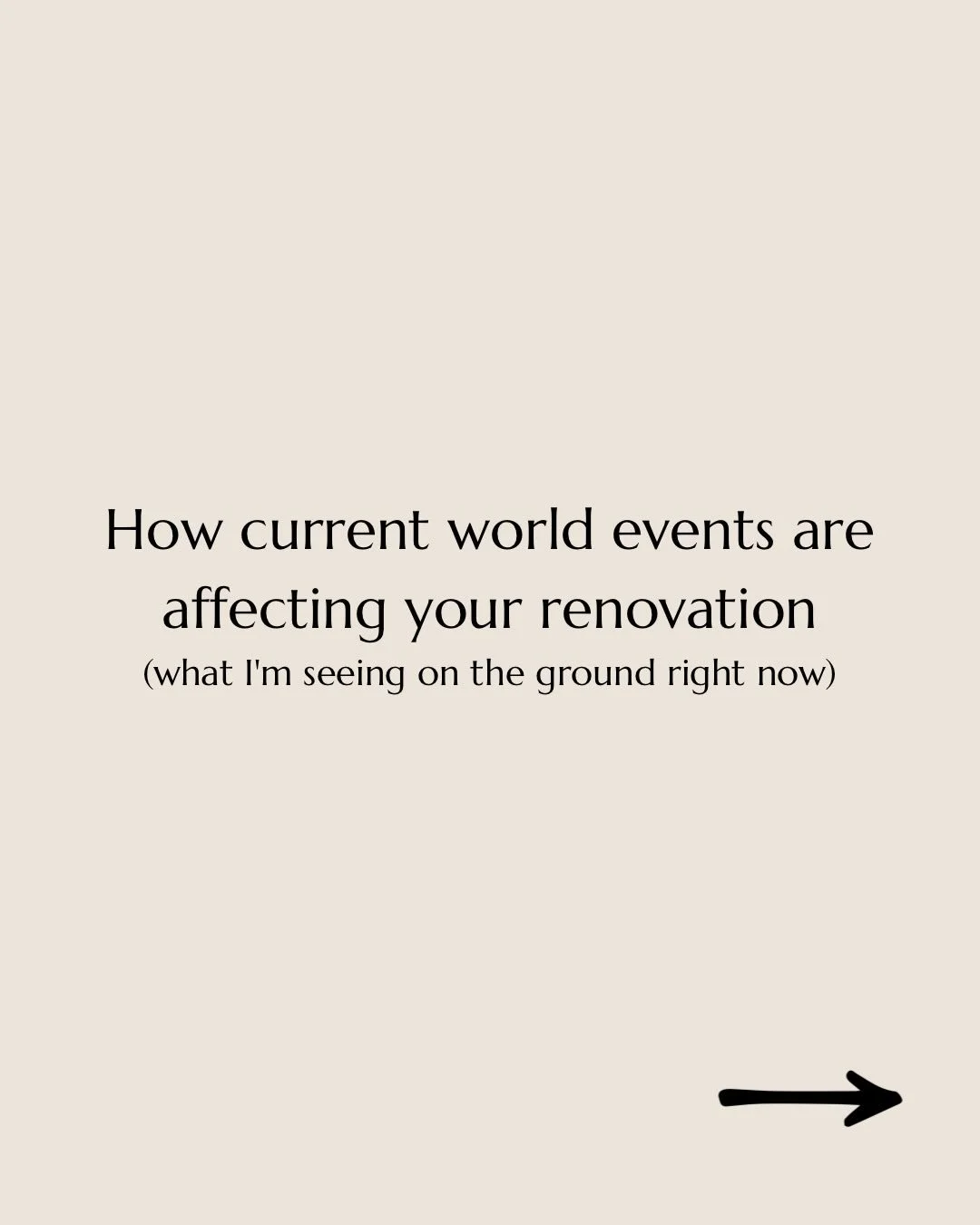 How current world events are affecting your renovation
(what I'm seeing on the ground right now)